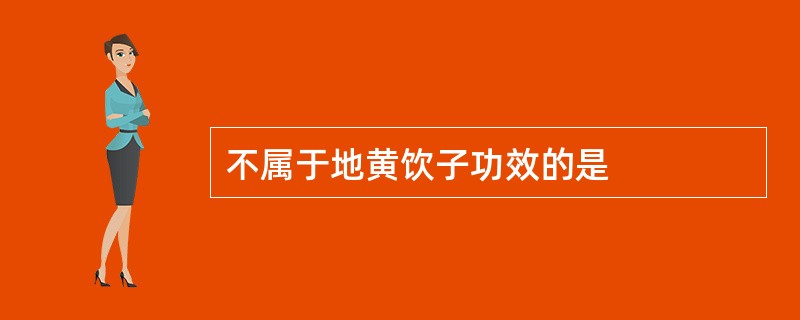 不属于地黄饮子功效的是